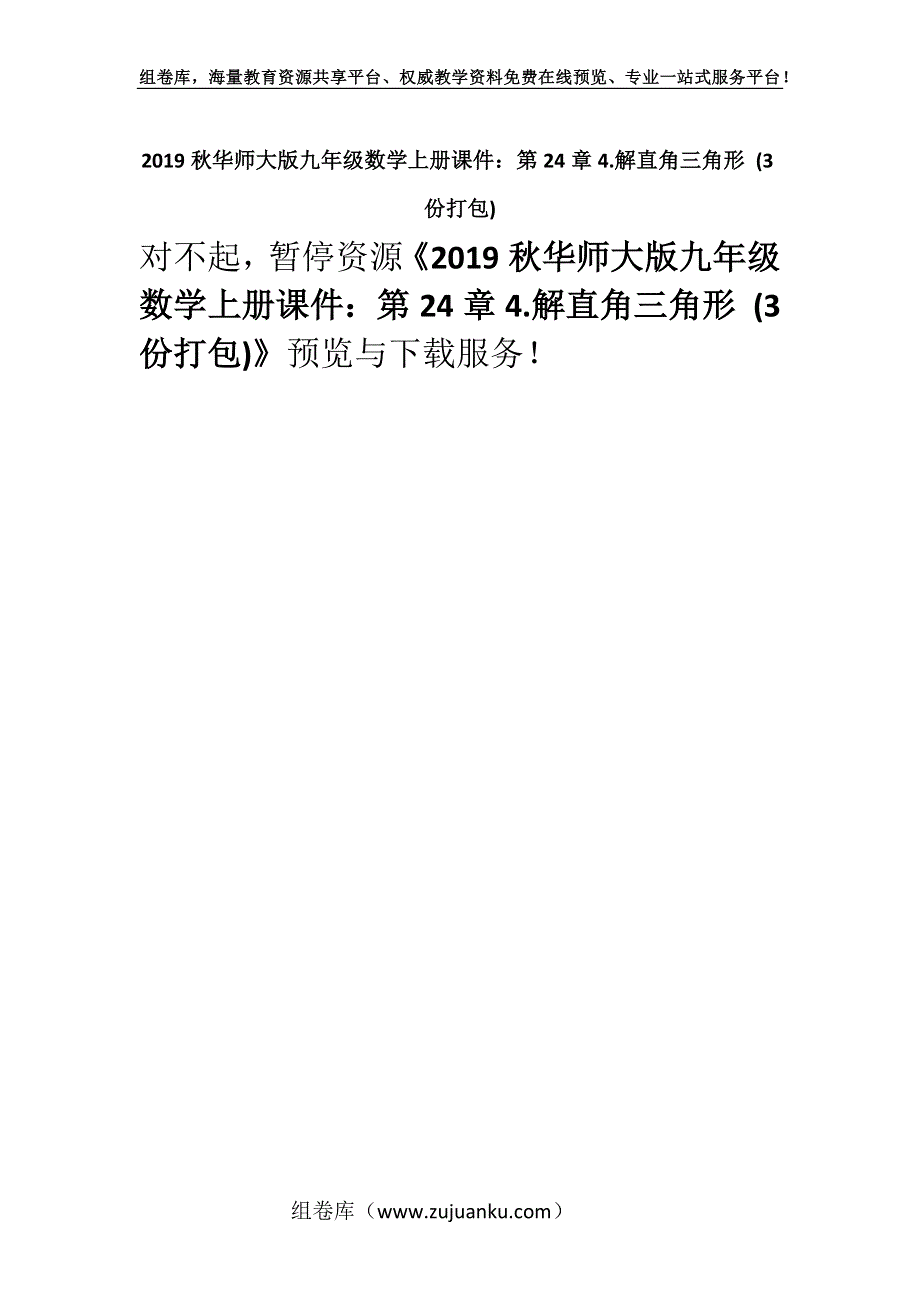 组卷库，海量教育资源共享平台、权威教学资料免费在线预览、专业一站式服务平台！

2019 秋华师大版九年级数学上册课件：第 24 章 4.解直角三角形 (3 份打包)

对不起，暂停资源《2019 秋华师大版九年级数学上册课件：第 24 章 4.解直角三角形 (3 份打包)》预览与下载服务！

组卷库（www.zujuanku.com）